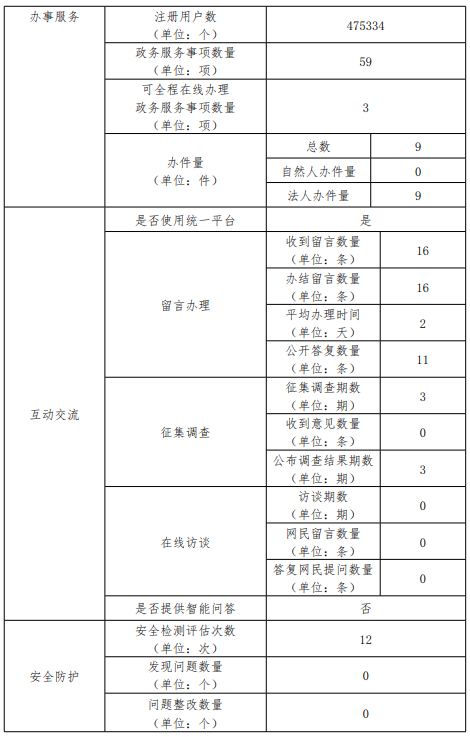 | 办事服务 | 注册用户数（单位：个） | 475334 | |
|---|---|---|---|
| | 政务服务事项数量（单位：项） | 59 | |
| | 可全程在线办理政务服务事项数量（单位：项） | 3 | |
| | 办件量（单位：件） | 总数 | 9 |
| | | 自然人办件量 | 0 |
| | | 法人办件量 | 9 |
| 互动交流 | 是否使用统一平台 | 是 | |
| | 留言办理 | 收到留言数量（单位：条） | 16 |
| | | 办结留言数量（单位：条） | 16 |
| | | 平均办理时间（单位：天） | 2 |
| | | 公开答复数量（单位：条） | 11 |
| | 征集调查 | 征集调查期数（单位：期） | 3 |
| | | 收到意见数量（单位：条） | 0 |
| | | 公布调查结果期数（单位：期） | 3 |
| | 在线访谈 | 访谈期数（单位：期） | 0 |
| | | 网民留言数量（单位：条） | 0 |
| | | 答复网民提问数量（单位：条） | 0 |
| | 是否提供智能问答 | 否 | |
| 安全防护 | 安全检测评估次数（单位：次） | 12 | |
| | 发现问题数量（单位：个） | 0 | |
| | 问题整改数量（单位：个） | 0 | |